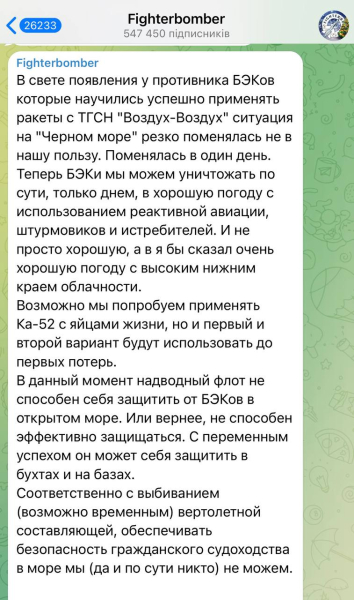 26233
Fighterbomber
547 450 підписників

Fighterbomber
В свете появления у противника БЭКов которые научились успешно применять ракеты с ТГСН "Воздух-Воздух" ситуация на "Черном море" резко поменялась не в нашу пользу. Поменялась в один день.
Теперь БЭКи мы можем уничтожать по сути, только днем, в хорошую погоду с использованием реактивной авиации, штурмовиков и истребителей. И не просто хорошую, а в я бы сказал очень хорошую погоду с высоким нижним краем облачности.
Возможно мы попробуем применять Ка-52 с яйцами жизни, но и первый и второй вариант будут использовать до первых потерь.
В данный момент надводный флот не способен себя защитить от БЭКов в открытом море. Или вернее, не способен эффективно защищаться. С переменным успехом он может себя защитить в бухтах и на базах.
Соответственно с выбиванием (возможно временным) вертолетной составляющей, обеспечивать безопасность гражданского судоходства в море мы (да и по сути никто) не можем.